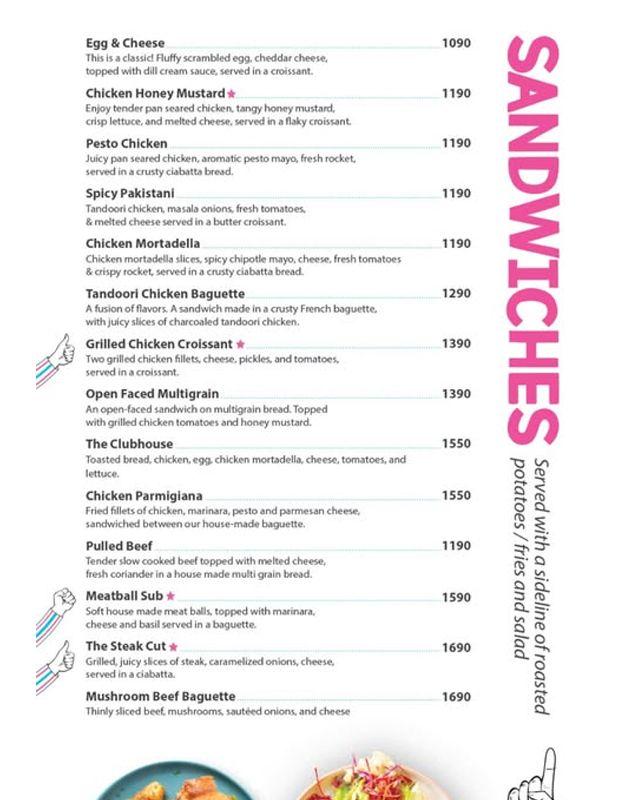 Egg & Cheese 1090
This is a classic! Fluffy scrambled egg, cheddar cheese, topped with dill cream sauce, served in a croissant.

Chicken Honey Mustard ★ 1190
Enjoy tender pan seared chicken, tangy honey mustard, crisp lettuce, and melted cheese, served in a flaky croissant.

Pesto Chicken 1190
Juicy pan seared chicken, aromatic pesto mayo, fresh rocket, served in a crusty ciabatta bread.

Spicy Pakistani 1190
Tandoori chicken, masala onions, fresh tomatoes, & melted cheese served in a butter croissant.

Chicken Mortadella 1190
Chicken mortadella slices, spicy chipotle mayo, cheese, fresh tomatoes & crispy rocket, served in a crusty ciabatta bread.

Tandoori Chicken Baguette 1290
A fusion of flavors. A sandwich made in a crusty French baguette, with juicy slices of charcoaled tandoori chicken.

Grilled Chicken Croissant ★ 1390
Two grilled chicken fillets, cheese, pickles, and tomatoes, served in a croissant.

Open Faced Multigrain 1390
An open-faced sandwich on multigrain bread. Topped with grilled chicken tomatoes and honey mustard.

The Clubhouse 1550
Toasted bread, chicken, egg, chicken mortadella, cheese, tomatoes, and lettuce.

Chicken Parmigiana 1550
Fried fillets of chicken, marinara, pesto and parmesan cheese, sandwiched between our house-made baguette.

Pulled Beef 1190
Tender slow cooked beef topped with melted cheese, fresh coriander in a house made multi grain bread.

Meatball Sub ★ 1590
Soft house made meat balls, topped with marinara, cheese and basil served in a baguette.

The Steak Cut ★ 1690
Grilled, juicy slices of steak, caramelized onions, cheese, served in a ciabatta.

Mushroom Beef Baguette 1690
Thinly sliced beef, mushrooms, sautéed onions, and cheese

SANDWICHES
Served with a sideline of roasted potatoes / fries and salad